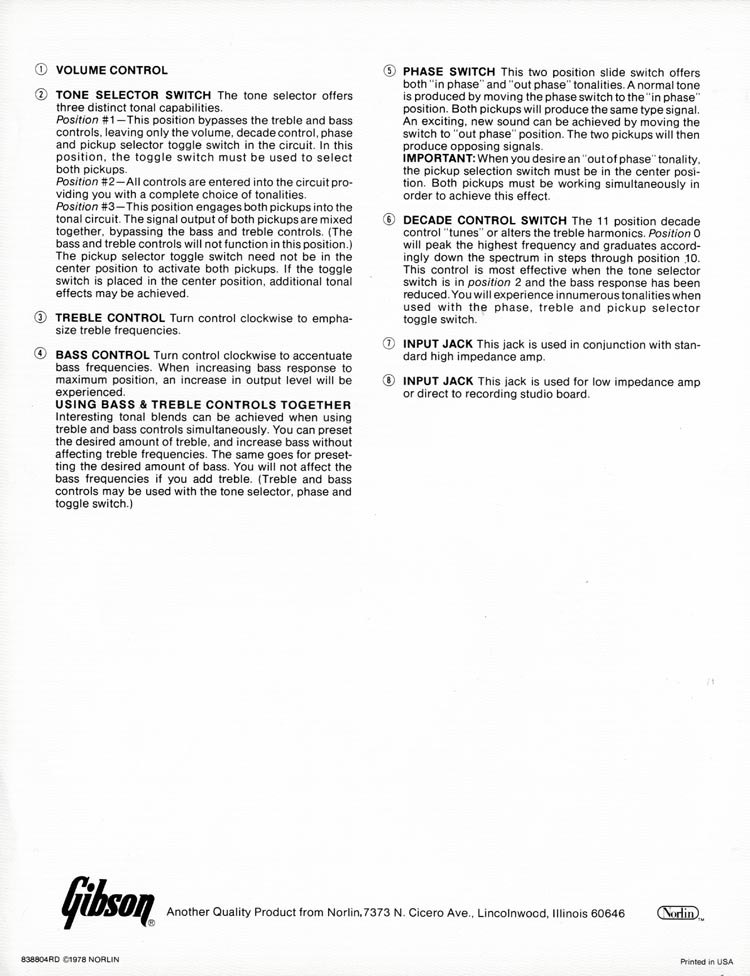 ① VOLUME CONTROL

② TONE SELECTOR SWITCH The tone selector offers three distinct tonal capabilities.
Position #1—This position bypasses the treble and bass controls, leaving only the volume, decade control, phase and pickup selector toggle switch in the circuit. In this position, the toggle switch must be used to select both pickups.
Position #2—All controls are entered into the circuit providing you with a complete choice of tonalities.
Position #3—This position engages both pickups into the tonal circuit. The signal output of both pickups are mixed together, bypassing the bass and treble controls. (The bass and treble controls will not function in this position.) The pickup selector toggle switch need not be in the center position to activate both pickups. If the toggle switch is placed in the center position, additional tonal effects may be achieved.

③ TREBLE CONTROL Turn control clockwise to emphasize treble frequencies.

④ BASS CONTROL Turn control clockwise to accentuate bass frequencies. When increasing bass response to maximum position, an increase in output level will be experienced.
USING BASS & TREBLE CONTROLS TOGETHER
Interesting tonal blends can be achieved when using treble and bass controls simultaneously. You can preset the desired amount of treble, and increase bass without affecting treble frequencies. The same goes for presetting the desired amount of bass. You will not affect the bass frequencies if you add treble. (Treble and bass controls may be used with the tone selector, phase and toggle switch.)

⑤ PHASE SWITCH This two position slide switch offers both "in phase" and "out phase" tonalities. A normal tone is produced by moving the phase switch to the "in phase" position. Both pickups will produce the same type signal. An exciting, new sound can be achieved by moving the switch to "out phase" position. The two pickups will then produce opposing signals.
IMPORTANT: When you desire an "out of phase" tonality, the pickup selection switch must be in the center position. Both pickups must be working simultaneously in order to achieve this effect.

⑥ DECADE CONTROL SWITCH The 11 position decade control "tunes" or alters the treble harmonics. Position 0 will peak the highest frequency and graduates accordingly down the spectrum in steps through position 10. This control is most effective when the tone selector switch is in position 2 and the bass response has been reduced. You will experience innumerous tonalities when used with the phase, treble and pickup selector toggle switch.

⑦ INPUT JACK This jack is used in conjunction with standard high impedance amp.

⑧ INPUT JACK This jack is used for low impedance amp or direct to recording studio board.

Gibson® Another Quality Product from Norlin, 7373 N. Cicero Ave., Lincolnwood, Illinois 60646 Norlin™

838804RD ©1978 NORLIN

Printed in USA